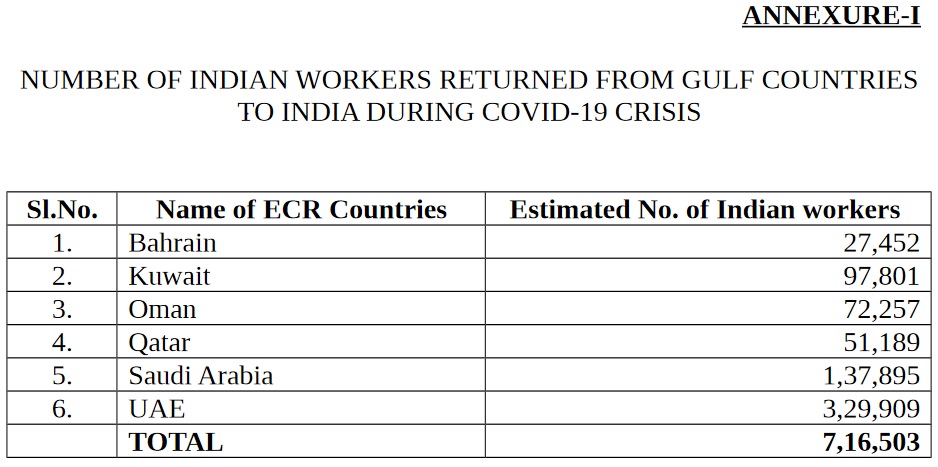 ANNEXURE-I

NUMBER OF INDIAN WORKERS RETURNED FROM GULF COUNTRIES TO INDIA DURING COVID-19 CRISIS

| Sl.No. | Name of ECR Countries | Estimated No. of Indian workers |
|---|---|---|
| 1. | Bahrain | 27,452 |
| 2. | Kuwait | 97,801 |
| 3. | Oman | 72,257 |
| 4. | Qatar | 51,189 |
| 5. | Saudi Arabia | 1,37,895 |
| 6. | UAE | 3,29,909 |
| | TOTAL | 7,16,503 |